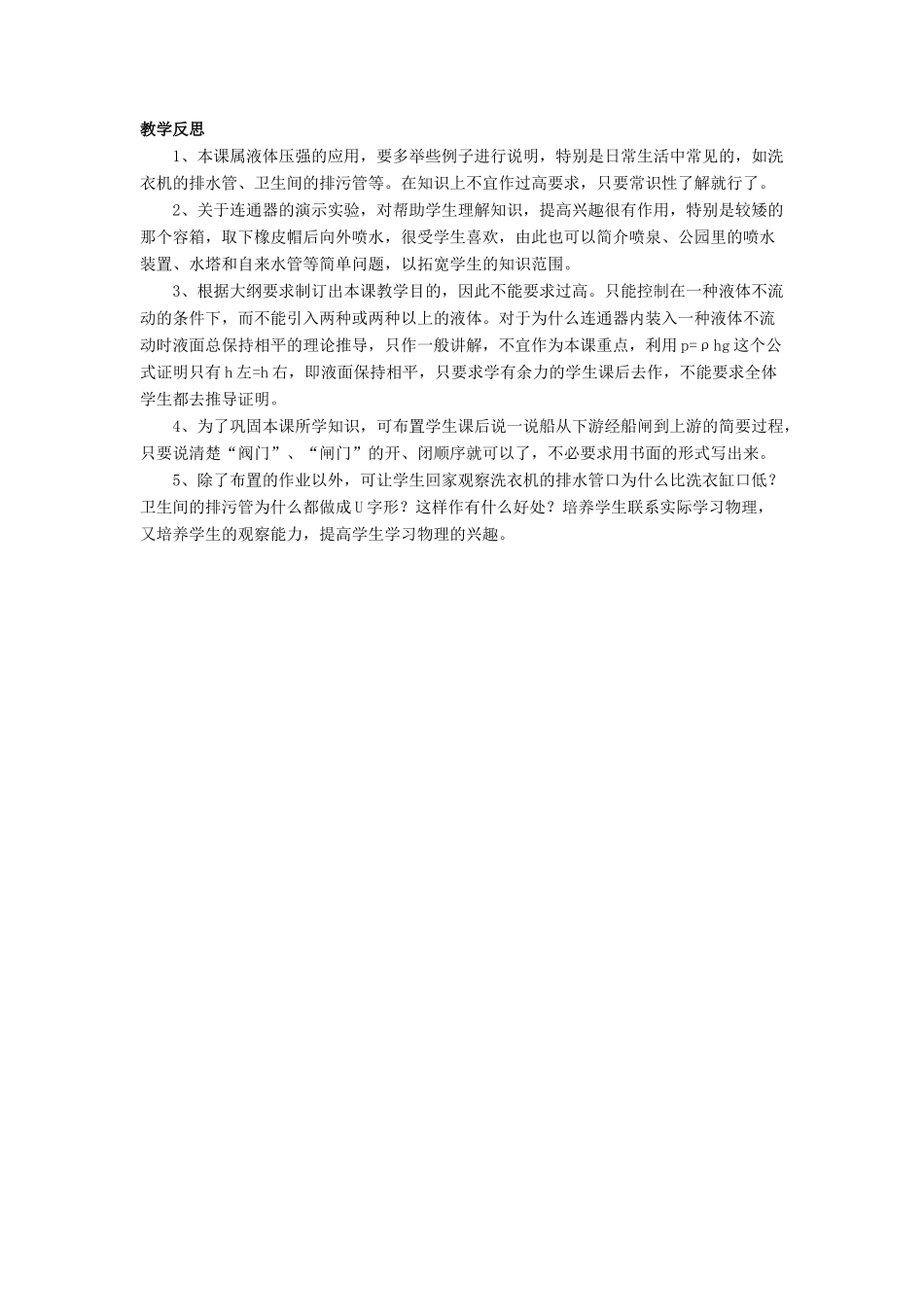 教学反思

1、本课属液体压强的应用，要多举些例子进行说明，特别是日常生活中常见的，如洗衣机的排水管、卫生间的排污管等。在知识上不宜作过高要求，只要常识性了解就行了。

2、关于连通器的演示实验，对帮助学生理解知识，提高兴趣很有作用，特别是较矮的那个容箱，取下橡皮帽后向外喷水，很受学生喜欢，由此也可以简介喷泉、公园里的喷水装置、水塔和自来水管等简单问题，以拓宽学生的知识范围。

3、根据大纲要求制订出本课教学目的，因此不能要求过高。只能控制在一种液体不流动的条件下，而不能引入两种或两种以上的液体。对于为什么连通器内装入一种液体不流动时液面总保持相平的理论推导，只作一般讲解，不宜作为本课重点，利用 $p=\rho hg$ 这个公式证明只有 h 左=h 右，即液面保持相平，只要求学有余力的学生课后去作，不能要求全体学生都去推导证明。

4、为了巩固本课所学知识，可布置学生课后说一说船从下游经船闸到上游的简要过程，只要说清楚“阀门”、“闸门”的开、闭顺序就可以了，不必要求用书面的形式写出来。

5、除了布置的作业以外，可让学生回家观察洗衣机的排水管口为什么比洗衣缸口低？卫生间的排污管为什么都做成 U 字形？这样作有什么好处？培养学生联系实际学习物理，又培养学生的观察能力，提高学生学习物理的兴趣。